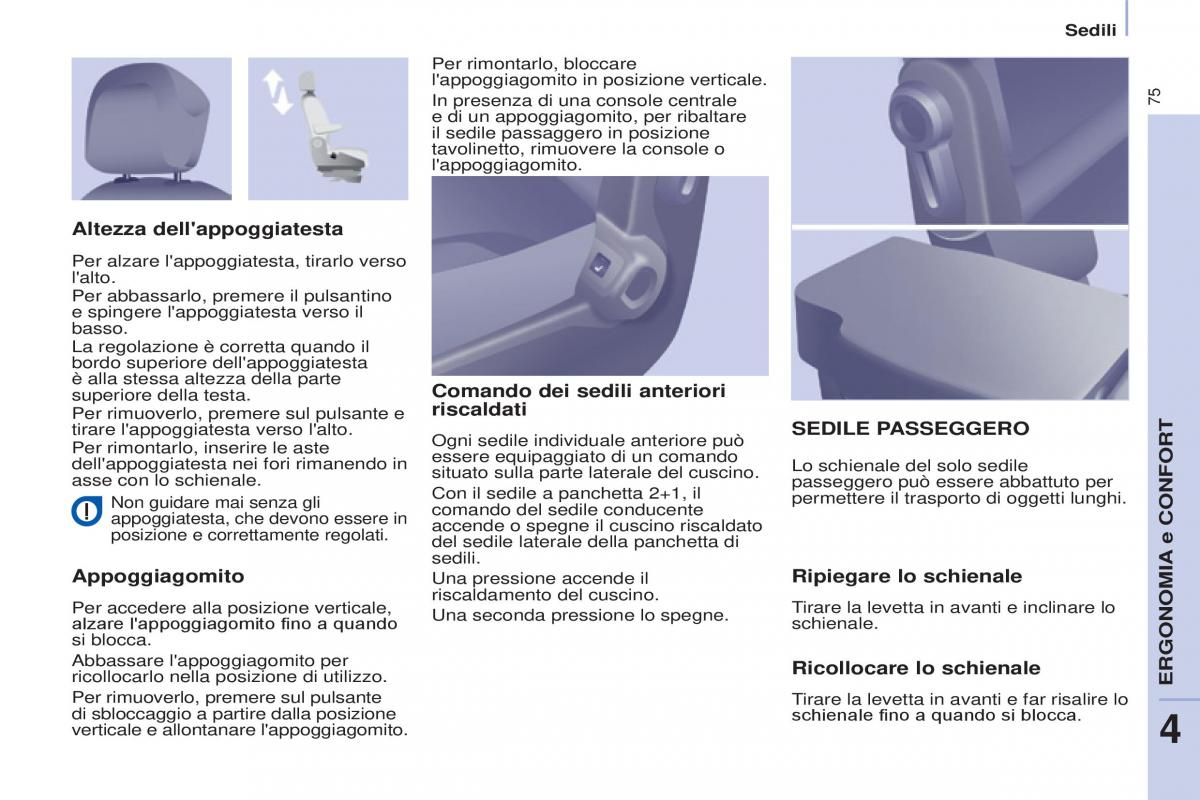 Sedili

75

Altezza dell'appoggiatesta

Per alzare l'appoggiatesta, tirarlo verso l'alto.
Per abbassarlo, premere il pulsantino e spingere l'appoggiatesta verso il basso.
La regolazione è corretta quando il bordo superiore dell'appoggiatesta è alla stessa altezza della parte superiore della testa.
Per rimuoverlo, premere sul pulsante e tirare l'appoggiatesta verso l'alto.
Per rimontarlo, inserire le aste dell'appoggiatesta nei fori rimanendo in asse con lo schienale.

Non guidare mai senza gli appoggiatesta, che devono essere in posizione e correttamente regolati.

Appoggiagomito

Per accedere alla posizione verticale, alzare l'appoggiagomito fino a quando si blocca.
Abbassare l'appoggiagomito per ricollocarlo nella posizione di utilizzo.
Per rimuoverlo, premere sul pulsante di sbloccaggio a partire dalla posizione verticale e allontanare l'appoggiagomito.

Per rimontarlo, bloccare l'appoggiagomito in posizione verticale.
In presenza di una console centrale e di un appoggiagomito, per ribaltare il sedile passaggero in posizione tavolinetto, rimuovere la console o l'appoggiagomito.

Comando dei sedili anteriori riscaldati

Ogni sedile individuale anteriore può essere equipaggiato di un comando situato sulla parte laterale del cuscino.
Con il sedile a panchetta 2+1, il comando del sedile conducente accende o spegne il cuscino riscaldato del sedile laterale della panchetta di sedili.
Una pressione accende il riscaldamento del cuscino.
Una seconda pressione lo spegne.

SEDILE PASSEGGERO

Lo schienale del solo sedile passeggero può essere abbattuto per permettere il trasporto di oggetti lunghi.

Ripiegare lo schienale

Tirare la levetta in avanti e inclinare lo schienale.

Ricollocare lo schienale

Tirare la levetta in avanti e far risalire lo schienale fino a quando si blocca.

ERGONOMIA e CONFORT

4